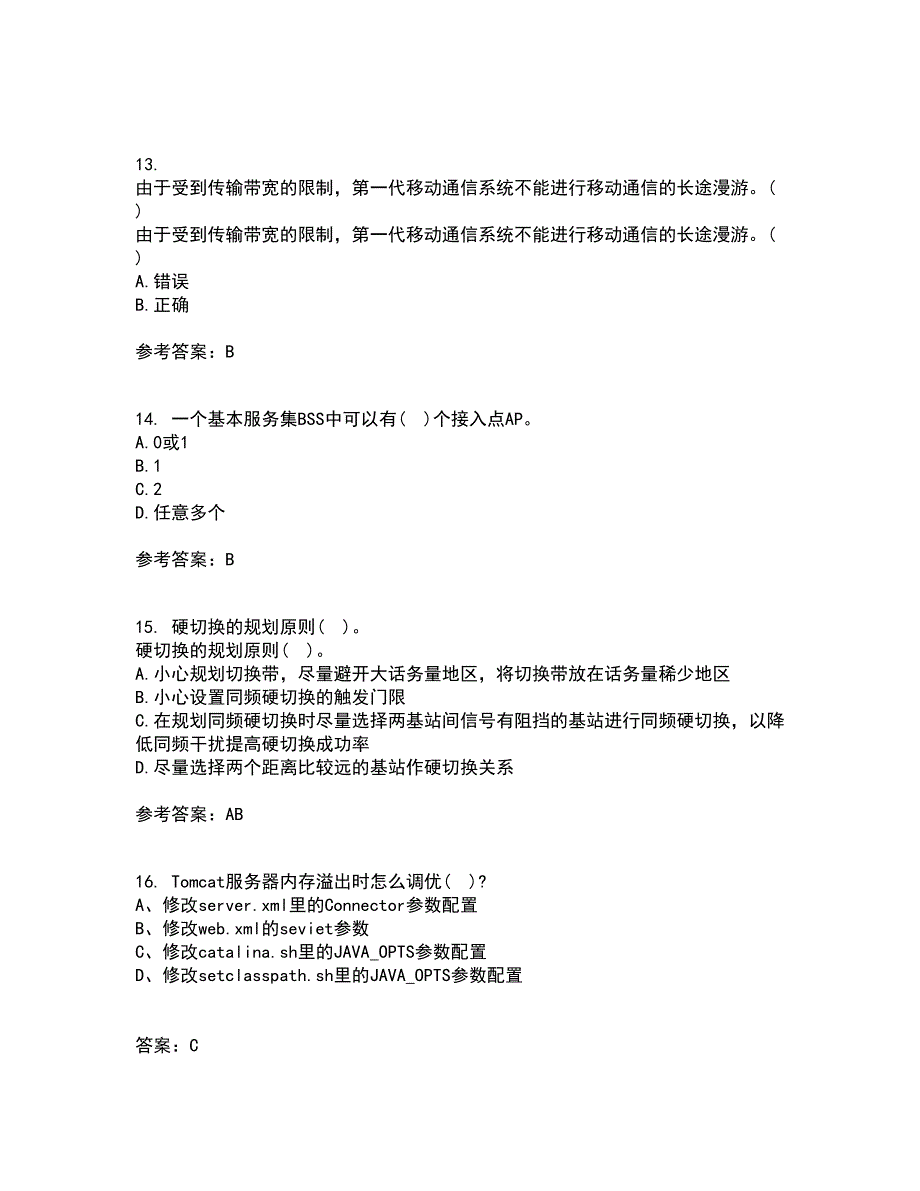 13.
由于受到传输带宽的限制，第一代移动通信系统不能进行移动通信的长途漫游。(
)
由于受到传输带宽的限制，第一代移动通信系统不能进行移动通信的长途漫游。(
)
A.错误
B.正确

参考答案：B

14. 一个基本服务集BSS中可以有( )个接入点AP。
A.0或1
B.1
C.2
D.任意多个

参考答案：B

15. 硬切换的规划原则( )。
硬切换的规划原则( )。
A.小心规划切换带，尽量避开大话务量地区，将切换带放在话务量稀少地区
B.小心设置同频硬切换的触发门限
C.在规划同频硬切换时尽量选择两基站间信号有阻挡的基站进行同频硬切换，以降低同频干扰提高硬切换成功率
D.尽量选择两个距离比较远的基站作硬切换关系

参考答案：AB

16. Tomcat服务器内存溢出时怎么调优( )?
A、修改server.xml里的Connector参数配置
B、修改web.xml的seviet参数
C、修改catalina.sh里的JAVA_OPTS参数配置
D、修改setclasspath.sh里的JAVA_OPTS参数配置

答案：C